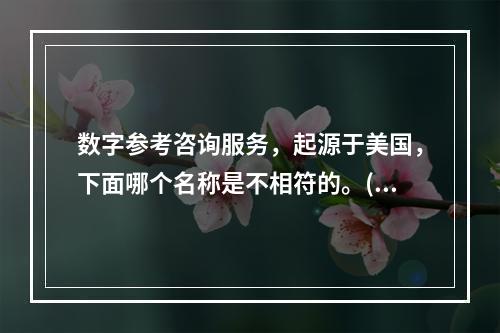 数字参考咨询服务，起源于美国，下面哪个名称是不相符的。(...